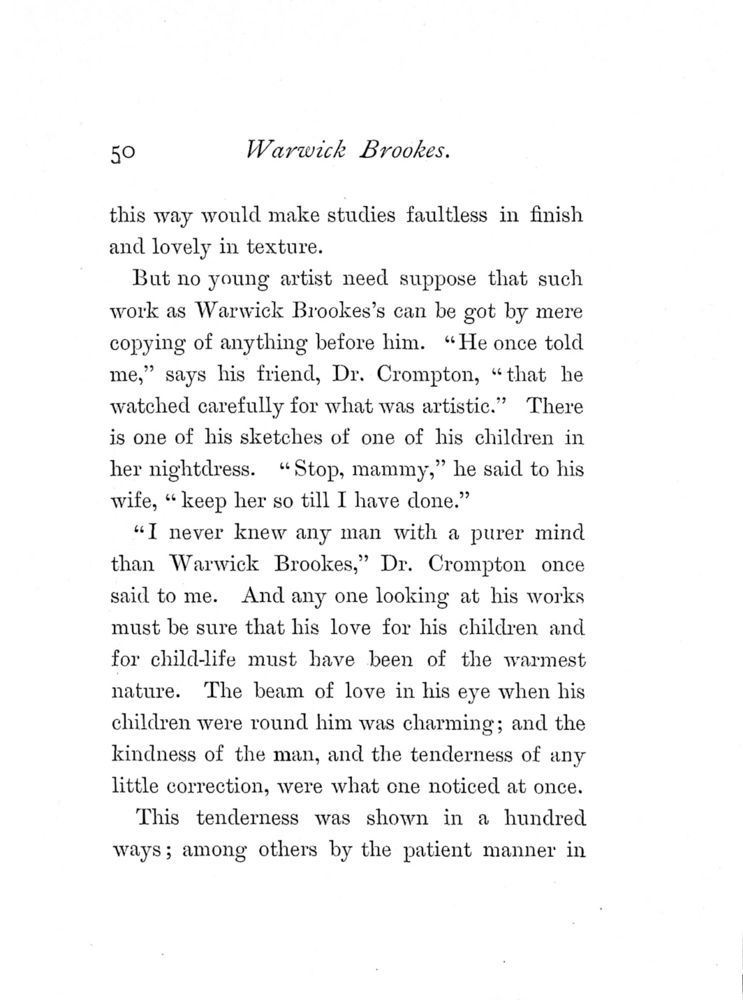 50 Warwick Brookes.

this way would make studies faultless in finish and lovely in texture.

But no young artist need suppose that such work as Warwick Brookes's can be got by mere copying of anything before him. "He once told me," says his friend, Dr. Crompton, "that he watched carefully for what was artistic." There is one of his sketches of one of his children in her nightdress. "Stop, mammy," he said to his wife, "keep her so till I have done."

"I never knew any man with a purer mind than Warwick Brookes," Dr. Crompton once said to me. And any one looking at his works must be sure that his love for his children and for child-life must have been of the warmest nature. The beam of love in his eye when his children were round him was charming; and the kindness of the man, and the tenderness of any little correction, were what one noticed at once.

This tenderness was shown in a hundred ways; among others by the patient manner in